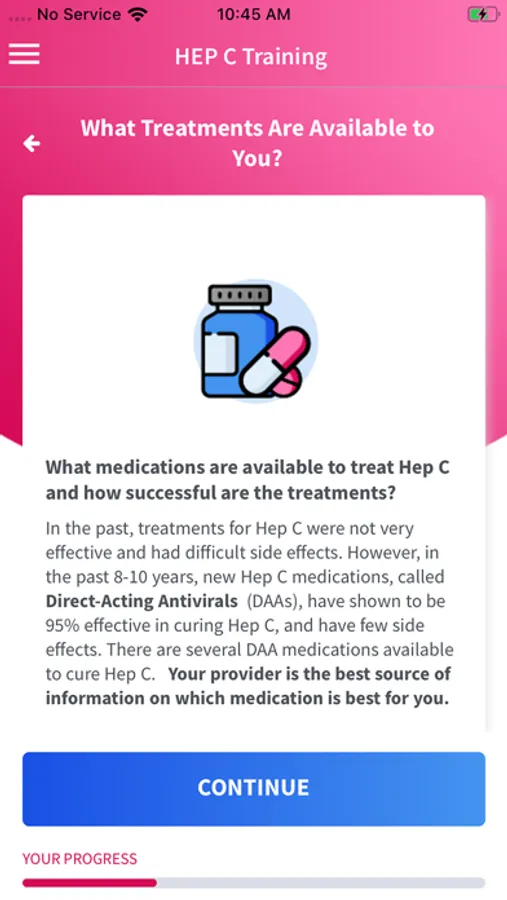 No Service 10:45 AM

HEP C Training

What Treatments Are Available to You?

What medications are available to treat Hep C and how successful are the treatments?

In the past, treatments for Hep C were not very effective and had difficult side effects. However, in the past 8-10 years, new Hep C medications, called Direct-Acting Antivirals (DAAs), have shown to be 95% effective in curing Hep C, and have few side effects. There are several DAA medications available to cure Hep C. Your provider is the best source of information on which medication is best for you.

CONTINUE

YOUR PROGRESS